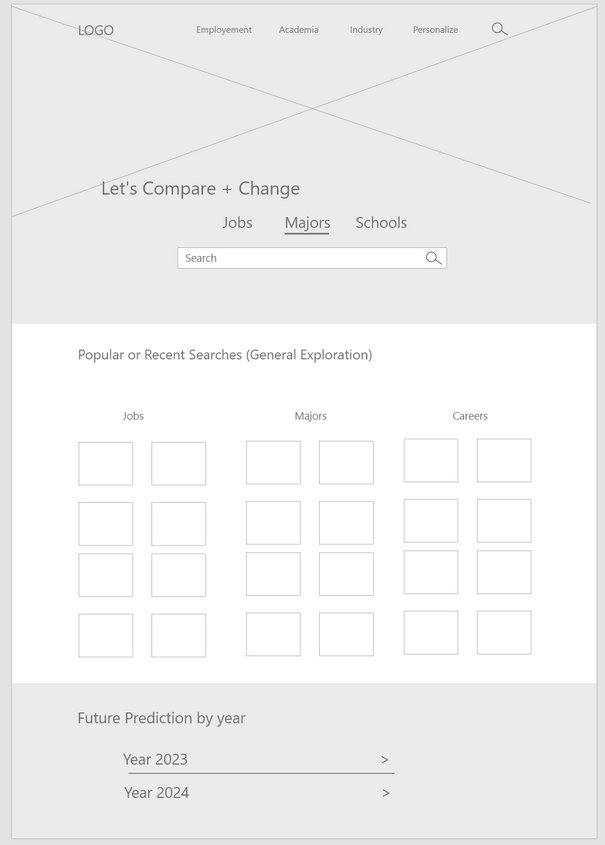 LOGO

Employement Academia Industry Personalize

Let's Compare + Change

Jobs Majors Schools

Search

Popular or Recent Searches (General Exploration)

Jobs

Majors

Careers

Future Prediction by year

Year 2023 >

Year 2024 >